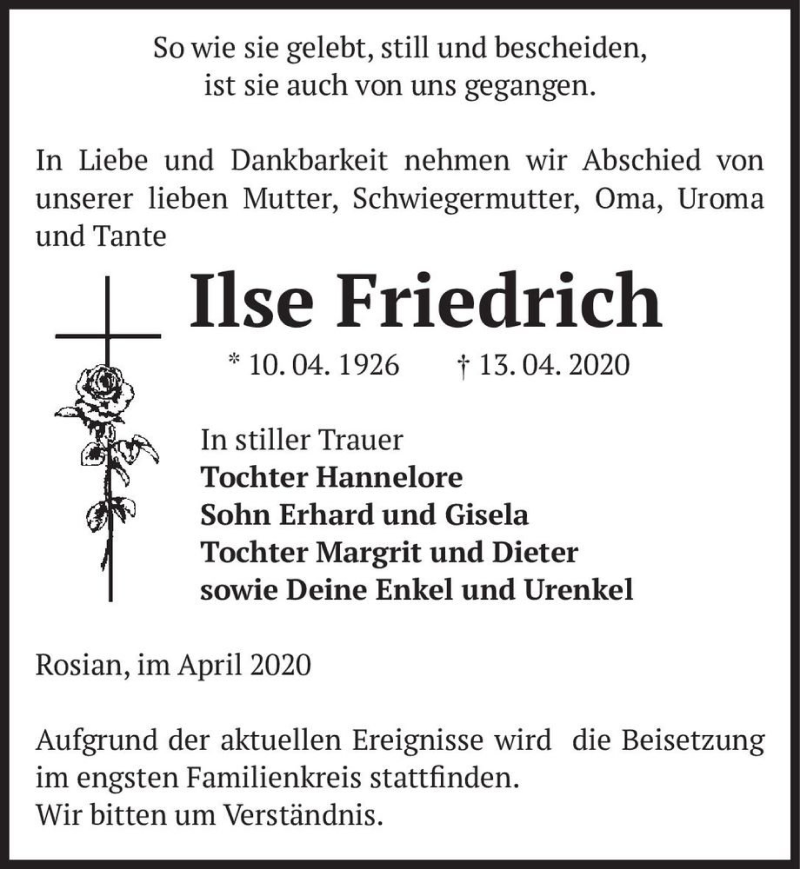 So wie sie gelebt, still und bescheiden,
ist sie auch von uns gegangen.

In Liebe und Dankbarkeit nehmen wir Abschied von unserer lieben Mutter, Schwiegermutter, Oma, Uroma und Tante

Ilse Friedrich

* 10. 04. 1926 † 13. 04. 2020

In stiller Trauer
Tochter Hannelore
Sohn Erhard und Gisela
Tochter Margrit und Dieter
sowie Deine Enkel und Urenkel

Rosian, im April 2020

Aufgrund der aktuellen Ereignisse wird die Beisetzung im engsten Familienkreis stattfinden.
Wir bitten um Verständnis.